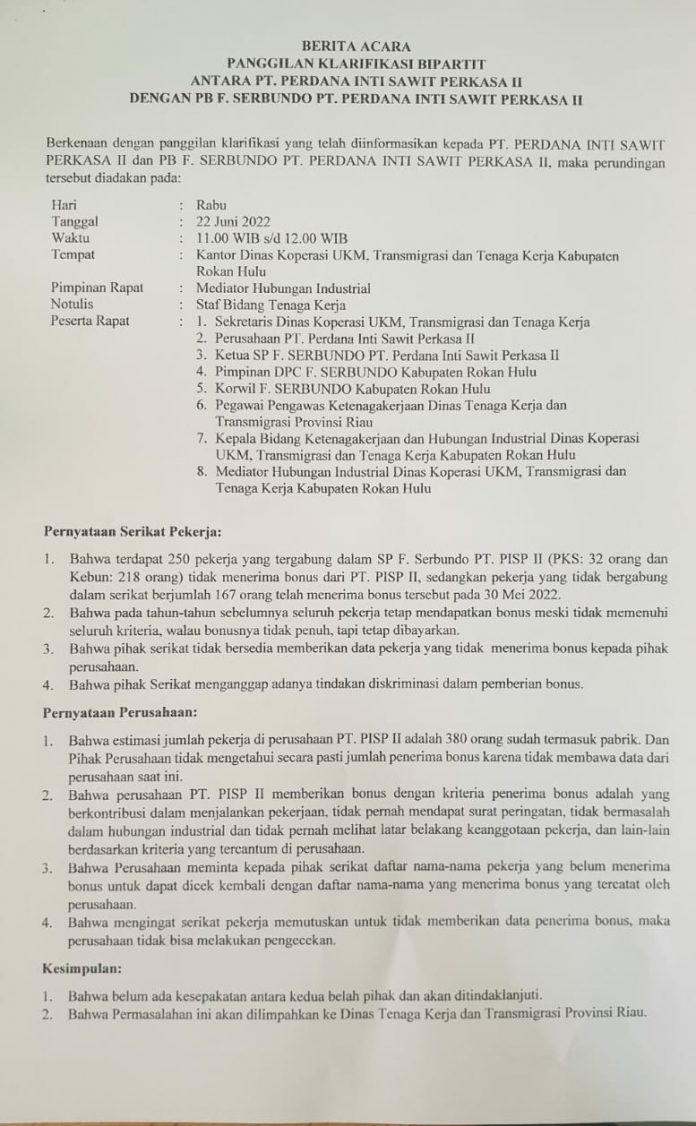 BERITA ACARA
PANGGILAN KLARIFIKASI BIPARTIT
ANTARA PT. PERDANA INTI SAWIT PERKASA II
DENGAN PB F. SERBUNDO PT. PERDANA INTI SAWIT PERKASA II

Berkenaan dengan panggilan klarifikasi yang telah diinformasikan kepada PT. PERDANA INTI SAWIT PERKASA II dan PB F. SERBUNDO PT. PERDANA INTI SAWIT PERKASA II, maka perundingan tersebut diadakan pada:

Hari : Rabu
Tanggal : 22 Juni 2022
Waktu : 11.00 WIB s/d 12.00 WIB
Tempat : Kantor Dinas Koperasi UKM, Transmigrasi dan Tenaga Kerja Kabupaten Rokan Hulu
Pimpinan Rapat : Mediator Hubungan Industrial
Notulis : Staf Bidang Tenaga Kerja
Peserta Rapat : 1. Sekretaris Dinas Koperasi UKM, Transmigrasi dan Tenaga Kerja
2. Perusahaan PT. Perdana Inti Sawit Perkasa II
3. Ketua SP F. SERBUNDO PT. Perdana Inti Sawit Perkasa II
4. Pimpinan DPC F. SERBUNDO Kabupaten Rokan Hulu
5. Korwil F. SERBUNDO Kabupaten Rokan Hulu
6. Pegawai Pengawas Ketenagakerjaan Dinas Tenaga Kerja dan Transmigrasi Provinsi Riau
7. Kepala Bidang Ketenagakerjaan dan Hubungan Industrial Dinas Koperasi UKM, Transmigrasi dan Tenaga Kerja Kabupaten Rokan Hulu
8. Mediator Hubungan Industrial Dinas Koperasi UKM, Transmigrasi dan Tenaga Kerja Kabupaten Rokan Hulu

Pernyataan Serikat Pekerja:

1. Bahwa terdapat 250 pekerja yang tergabung dalam SP F. Serbundo PT. PISP II (PKS: 32 orang dan Kebun: 218 orang) tidak menerima bonus dari PT. PISP II, sedangkan pekerja yang tidak bergabung dalam serikat berjumlah 167 orang telah menerima bonus tersebut pada 30 Mei 2022.
2. Bahwa pada tahun-tahun sebelumnya seluruh pekerja tetap mendapatkan bonus meski tidak memenuhi seluruh kriteria, walau bonusnya tidak penuh, tapi tetap dibayarkan.
3. Bahwa pihak serikat tidak bersedia memberikan data pekerja yang tidak menerima bonus kepada pihak perusahaan.
4. Bahwa pihak Serikat menganggap adanya tindakan diskriminasi dalam pemberian bonus.

Pernyataan Perusahaan:

1. Bahwa estimasi jumlah pekerja di perusahaan PT. PISP II adalah 380 orang sudah termasuk pabrik. Dan Pihak Perusahaan tidak mengetahui secara pasti jumlah penerima bonus karena tidak membawa data dari perusahaan saat ini.
2. Bahwa perusahaan PT. PISP II memberikan bonus dengan kriteria penerima bonus adalah yang berkontribusi dalam menjalankan pekerjaan, tidak pernah mendapat surat peringatan, tidak bermasalah dalam hubungan industrial dan tidak pernah melihat latar belakang keanggotaan pekerja, dan lain-lain berdasarkan kriteria yang tercantum di perusahaan.
3. Bahwa Perusahaan meminta kepada pihak serikat daftar nama-nama pekerja yang belum menerima bonus untuk dapat dicek kembali dengan daftar nama-nama yang menerima bonus yang tercatat oleh perusahaan.
4. Bahwa mengingat serikat pekerja memutuskan untuk tidak memberikan data penerima bonus, maka perusahaan tidak bisa melakukan pengecekan.

Kesimpulan:

1. Bahwa belum ada kesepakatan antara kedua belah pihak dan akan ditindaklanjuti.
2. Bahwa Permasalahan ini akan dilimpahkan ke Dinas Tenaga Kerja dan Transmigrasi Provinsi Riau.